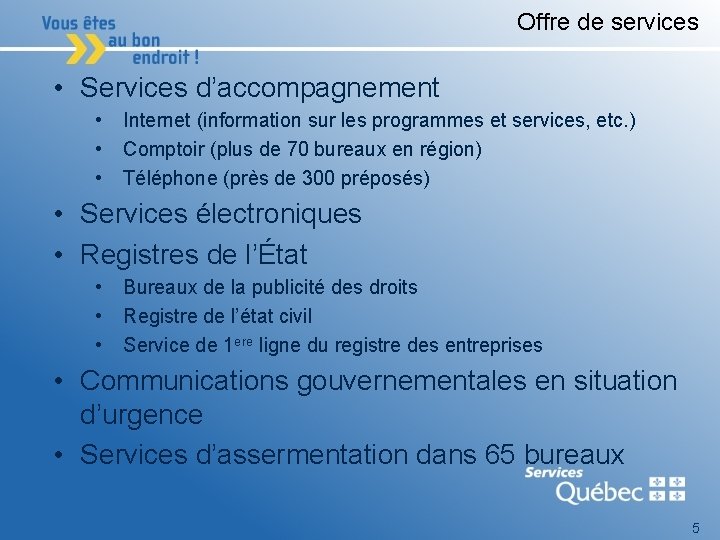 Vous êtes
au bon
endroit !

Offre de services

• Services d'accompagnement
• Internet (information sur les programmes et services, etc.)
• Comptoir (plus de 70 bureaux en région)
• Téléphone (près de 300 préposés)
• Services électroniques
• Registres de l'État
• Bureaux de la publicité des droits
• Registre de l'état civil
• Service de 1$^{ere}$ ligne du registre des entreprises
• Communications gouvernementales en situation d'urgence
• Services d'assermentation dans 65 bureaux

Services
Québec

5